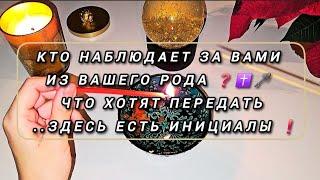 КТО НАБЛЮДАЕТ ЗА ВАМИ ИЗ ВАШЕГО РОДА ❓✝️🗝️ ЧТО ХОТЯТ ПЕРЕДАТЬ ..ЗДЕСЬ ЕСТЬ ИНИЦИАЛЫ ❗